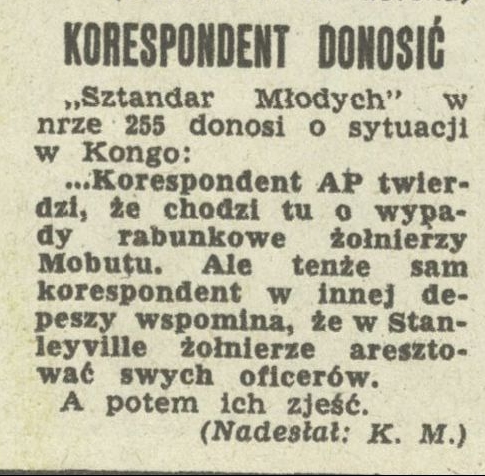 KORESPONDENT DONOSIĆ

„Sztandar Młodych" w nrze 255 donosi o sytuacji w Kongo:

...Korespondent AP twierdzi, że chodzi tu o wypady rabunkowe żołnierzy Mobutu. Ale tenże sam korespondent w innej depeszy wspomina, że w Stanleyville żołnierze aresztować swych oficerów.

A potem ich zjeść.

(Nadesłał: K. M.)